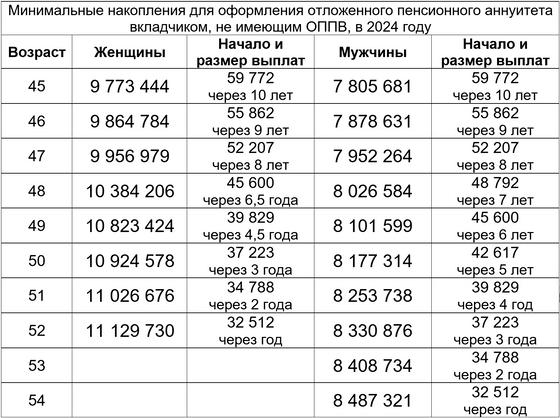 Минимальные накопления для оформления отложенного пенсионного аннуитета вкладчиком, не имеющим ОППВ, в 2024 году

| Возраст | Женщины | Начало и размер выплат | Мужчины | Начало и размер выплат |
|---|---|---|---|---|
| 45 | 9 773 444 | 59 772 через 10 лет | 7 805 681 | 59 772 через 10 лет |
| 46 | 9 864 784 | 55 862 через 9 лет | 7 878 631 | 55 862 через 9 лет |
| 47 | 9 956 979 | 52 207 через 8 лет | 7 952 264 | 52 207 через 8 лет |
| 48 | 10 384 206 | 45 600 через 6,5 года | 8 026 584 | 48 792 через 7 лет |
| 49 | 10 823 424 | 39 829 через 4,5 года | 8 101 599 | 45 600 через 6 лет |
| 50 | 10 924 578 | 37 223 через 3 года | 8 177 314 | 42 617 через 5 лет |
| 51 | 11 026 676 | 34 788 через 2 года | 8 253 738 | 39 829 через 4 год |
| 52 | 11 129 730 | 32 512 через год | 8 330 876 | 37 223 через 3 года |
| 53 | | | 8 408 734 | 34 788 через 2 года |
| 54 | | | 8 487 321 | 32 512 через год |